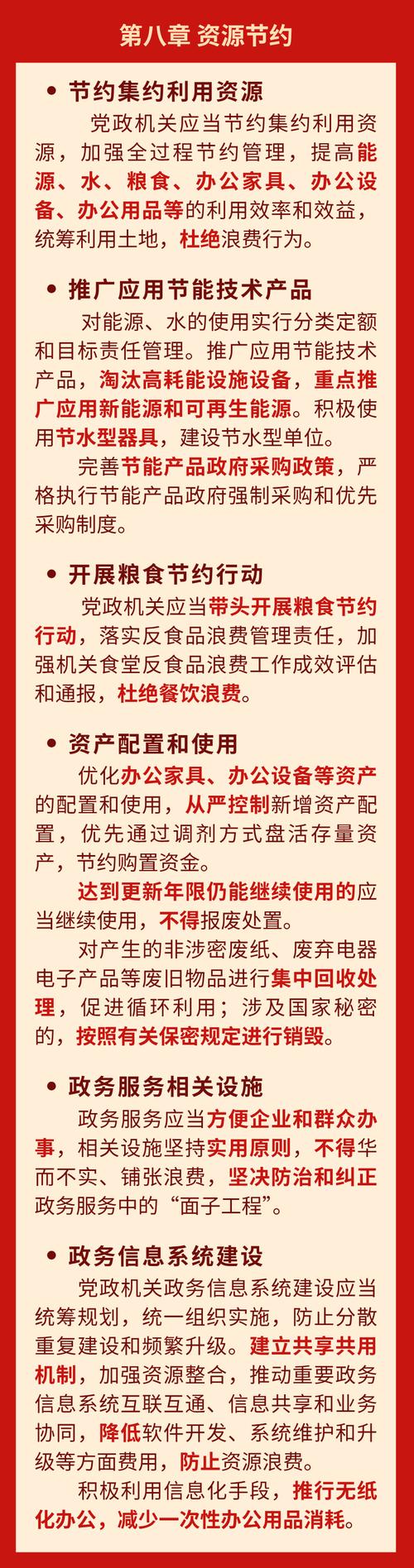 第八章 资源节约

• 节约集约利用资源

党政机关应当节约集约利用资源，加强全过程节约管理，提高能源、水、粮食、办公家具、办公设备、办公用品等的利用效率和效益，统筹利用土地，杜绝浪费行为。

• 推广应用节能技术产品

对能源、水的使用实行分类定额和目标责任管理。推广应用节能技术产品，淘汰高耗能设施设备，重点推广应用新能源和可再生能源。积极使用节水型器具，建设节水型单位。

完善节能产品政府采购政策，严格执行节能产品政府强制采购和优先采购制度。

• 开展粮食节约行动

党政机关应当带头开展粮食节约行动，落实反食品浪费管理责任，加强机关食堂反食品浪费工作成效评估和通报，杜绝餐饮浪费。

• 资产配置和使用

优化办公家具、办公设备等资产的配置和使用，从严控制新增资产配置，优先通过调剂方式盘活存量资产，节约购置资金。

达到更新年限仍能继续使用的应当继续使用，不得报废处置。

对产生的非涉密废纸、废弃电器电子产品等废旧物品进行集中回收处理，促进循环利用；涉及国家秘密的，按照有关保密规定进行销毁。

• 政务服务相关设施

政务服务应当方便企业和群众办事，相关设施坚持实用原则，不得华而不实、铺张浪费，坚决防治和纠正政务服务中的“面子工程”。

• 政务信息系统建设

党政机关政务信息系统建设应当统筹规划，统一组织实施，防止分散重复建设和频繁升级。建立共享共用机制，加强资源整合，推动重要政务信息系统互联互通、信息共享和业务协同，降低软件开发、系统维护和升级等方面费用，防止资源浪费。

积极利用信息化手段，推行无纸化办公，减少一次性办公用品消耗。